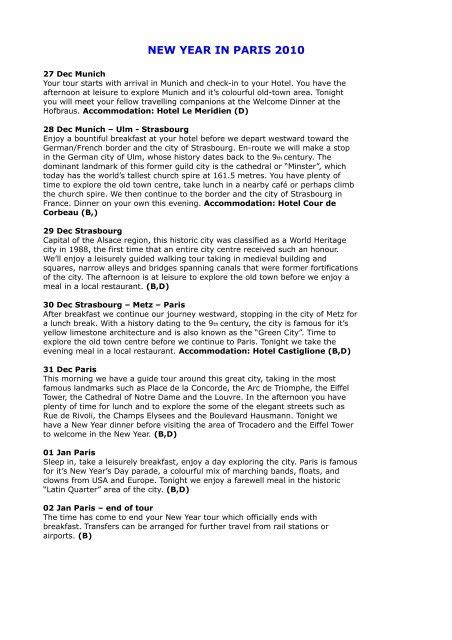 NEW YEAR IN PARIS 2010

27 Dec Munich
Your tour starts with arrival in Munich and check-in to your Hotel. You have the afternoon at leisure to explore Munich and it's colourful old-town area. Tonight you will meet your fellow travelling companions at the Welcome Dinner at the Hofbraus. Accommodation: Hotel Le Meridien (D)

28 Dec Munich – Ulm - Strasbourg
Enjoy a bountiful breakfast at your hotel before we depart westward toward the German/French border and the city of Strasbourg. En-route we will make a stop in the German city of Ulm, whose history dates back to the 9th century. The dominant landmark of this former guild city is the cathedral or "Minster", which today has the world's tallest church spire at 161.5 metres. You have plenty of time to explore the old town centre, take lunch in a nearby café or perhaps climb the church spire. We then continue to the border and the city of Strasbourg in France. Dinner on your own this evening. Accommodation: Hotel Cour de Corbeau (B,)

29 Dec Strasbourg
Capital of the Alsace region, this historic city was classified as a World Heritage city in 1988, the first time that an entire city centre received such an honour. We'll enjoy a leisurely guided walking tour taking in medieval building and squares, narrow alleys and bridges spanning canals that were former fortifications of the city. The afternoon is at leisure to explore the old town before we enjoy a meal in a local restaurant. (B,D)

30 Dec Strasbourg – Metz – Paris
After breakfast we continue our journey westward, stopping in the city of Metz for a lunch break. With a history dating to the 9th century, the city is famous for it's yellow limestone architecture and is also known as the "Green City". Time to explore the old town centre before we continue to Paris. Tonight we take the evening meal in a local restaurant. Accommodation: Hotel Castiglione (B,D)

31 Dec Paris
This morning we have a guide tour around this great city, taking in the most famous landmarks such as Place de la Concorde, the Arc de Triomphe, the Eiffel Tower, the Cathedral of Notre Dame and the Louvre. In the afternoon you have plenty of time for lunch and to explore the some of the elegant streets such as Rue de Rivoli, the Champs Elysees and the Boulevard Hausmann. Tonight we have a New Year dinner before visiting the area of Trocadero and the Eiffel Tower to welcome in the New Year. (B,D)

01 Jan Paris
Sleep in, take a leisurely breakfast, enjoy a day exploring the city. Paris is famous for it's New Year's Day parade, a colourful mix of marching bands, floats, and clowns from USA and Europe. Tonight we enjoy a farewell meal in the historic "Latin Quarter" area of the city. (B,D)

02 Jan Paris – end of tour
The time has come to end your New Year tour which officially ends with breakfast. Transfers can be arranged for further travel from rail stations or airports. (B)